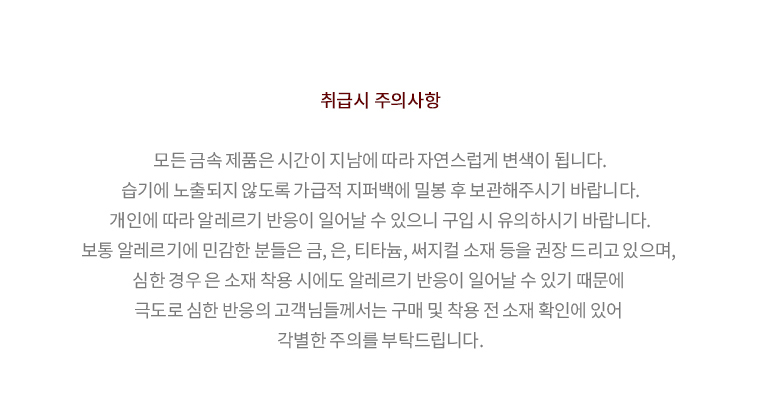 취급시 주의사항

모든 금속 제품은 시간이 지남에 따라 자연스럽게 변색이 됩니다.

습기에 노출되지 않도록 가급적 지퍼백에 밀봉 후 보관해주시기 바랍니다.

개인에 따라 알레르기 반응이 일어날 수 있으니 구입 시 유의하시기 바랍니다.

보통 알레르기에 민감한 분들은 금, 은, 티타늄, 써지컬 소재 등을 권장 드리고 있으며,

심한 경우 은 소재 착용 시에도 알레르기 반응이 일어날 수 있기 때문에

극도로 심한 반응의 고객님들께서는 구매 및 착용 전 소재 확인에 있어

각별한 주의를 부탁드립니다.